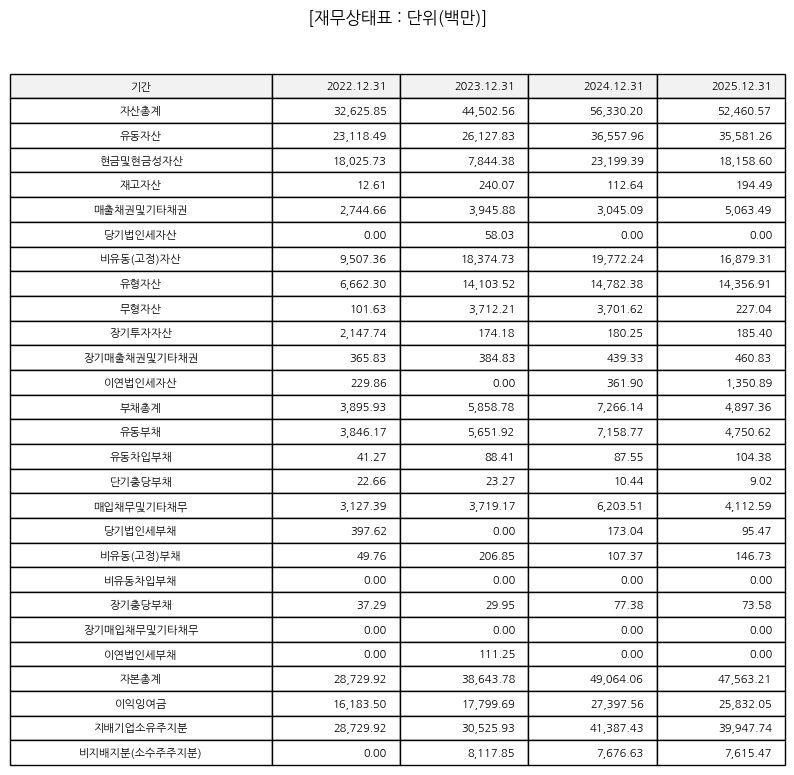 [재무상태표 : 단위(백만)]

| 기간 | 2022.12.31 | 2023.12.31 | 2024.12.31 | 2025.12.31 |
|---|---|---|---|---|
| 자산총계 | 32,625.85 | 44,502.56 | 56,330.20 | 52,460.57 |
| 유동자산 | 23,118.49 | 26,127.83 | 36,557.96 | 35,581.26 |
| 현금및현금성자산 | 18,025.73 | 7,844.38 | 23,199.39 | 18,158.60 |
| 재고자산 | 12.61 | 240.07 | 112.64 | 194.49 |
| 매출채권및기타채권 | 2,744.66 | 3,945.88 | 3,045.09 | 5,063.49 |
| 당기법인세자산 | 0.00 | 58.03 | 0.00 | 0.00 |
| 비유동(고정)자산 | 9,507.36 | 18,374.73 | 19,772.24 | 16,879.31 |
| 유형자산 | 6,662.30 | 14,103.52 | 14,782.38 | 14,356.91 |
| 무형자산 | 101.63 | 3,712.21 | 3,701.62 | 227.04 |
| 장기투자자산 | 2,147.74 | 174.18 | 180.25 | 185.40 |
| 장기매출채권및기타채권 | 365.83 | 384.83 | 439.33 | 460.83 |
| 이연법인세자산 | 229.86 | 0.00 | 361.90 | 1,350.89 |
| 부채총계 | 3,895.93 | 5,858.78 | 7,266.14 | 4,897.36 |
| 유동부채 | 3,846.17 | 5,651.92 | 7,158.77 | 4,750.62 |
| 유동차입부채 | 41.27 | 88.41 | 87.55 | 104.38 |
| 단기충당부채 | 22.66 | 23.27 | 10.44 | 9.02 |
| 매입채무및기타채무 | 3,127.39 | 3,719.17 | 6,203.51 | 4,112.59 |
| 당기법인세부채 | 397.62 | 0.00 | 173.04 | 95.47 |
| 비유동(고정)부채 | 49.76 | 206.85 | 107.37 | 146.73 |
| 비유동차입부채 | 0.00 | 0.00 | 0.00 | 0.00 |
| 장기충당부채 | 37.29 | 29.95 | 77.38 | 73.58 |
| 장기매입채무및기타채무 | 0.00 | 0.00 | 0.00 | 0.00 |
| 이연법인세부채 | 0.00 | 111.25 | 0.00 | 0.00 |
| 자본총계 | 28,729.92 | 38,643.78 | 49,064.06 | 47,563.21 |
| 이익잉여금 | 16,183.50 | 17,799.69 | 27,397.56 | 25,832.05 |
| 지배기업소유주지분 | 28,729.92 | 30,525.93 | 41,387.43 | 39,947.74 |
| 비지배지분(소수주주지분) | 0.00 | 8,117.85 | 7,676.63 | 7,615.47 |